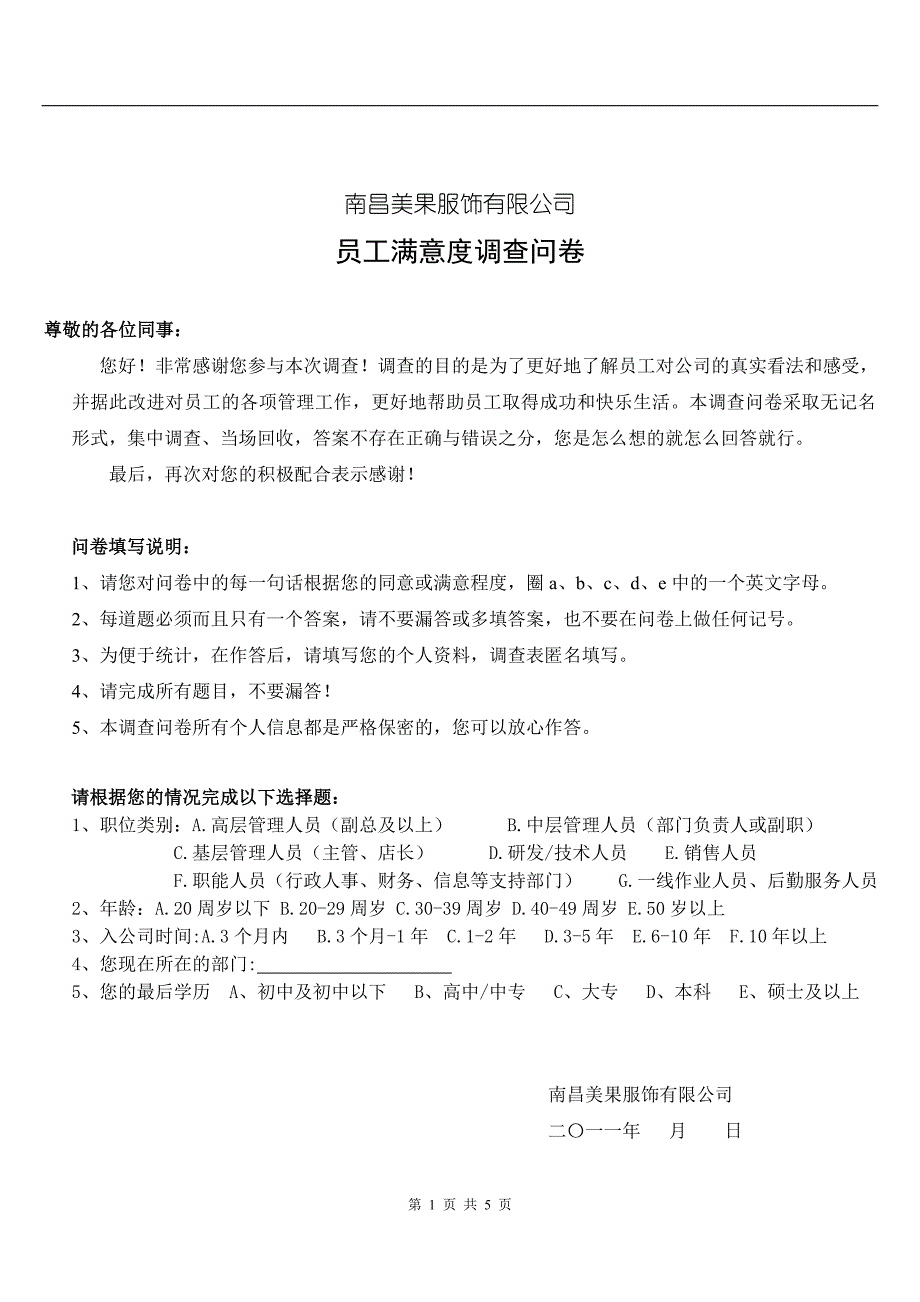 南昌美果服饰有限公司

员工满意度调查问卷

尊敬的各位同事：

您好！非常感谢您参与本次调查！调查的目的是为了更好地了解员工对公司的真实看法和感受，并据此改进对员工的各项管理工作，更好地帮助员工取得成功和快乐生活。本调查问卷采取无记名形式，集中调查、当场回收，答案不存在正确与错误之分，您是怎么想的就怎么回答就行。

最后，再次对您的积极配合表示感谢！

问卷填写说明：

1、请您对问卷中的每一句话根据您的同意或满意程度，圈 a、b、c、d、e 中的一个英文字母。

2、每道题必须而且只有一个答案，请不要漏答或多填答案，也不要在问卷上做任何记号。

3、为便于统计，在作答后，请填写您的个人资料，调查表匿名填写。

4、请完成所有题目，不要漏答！

5、本调查问卷所有个人信息都是严格保密的，您可以放心作答。

请根据您的情况完成以下选择题：

1、职位类别：A.高层管理人员（副总及以上） B.中层管理人员（部门负责人或副职）
C.基层管理人员（主管、店长） D.研发/技术人员 E.销售人员
F.职能人员（行政人事、财务、信息等支持部门） G.一线作业人员、后勤服务人员

2、年龄：A.20 周岁以下 B.20-29 周岁 C.30-39 周岁 D.40-49 周岁 E.50 岁以上

3、入公司时间:A.3 个月内 B.3 个月-1 年 C.1-2 年 D.3-5 年 E.6-10 年 F.10 年以上

4、您现在所在的部门:____________________

5、您的最后学历 A、初中及初中以下 B、高中/中专 C、大专 D、本科 E、硕士及以上

南昌美果服饰有限公司

二〇一一年 月 日

第 1 页 共 5 页